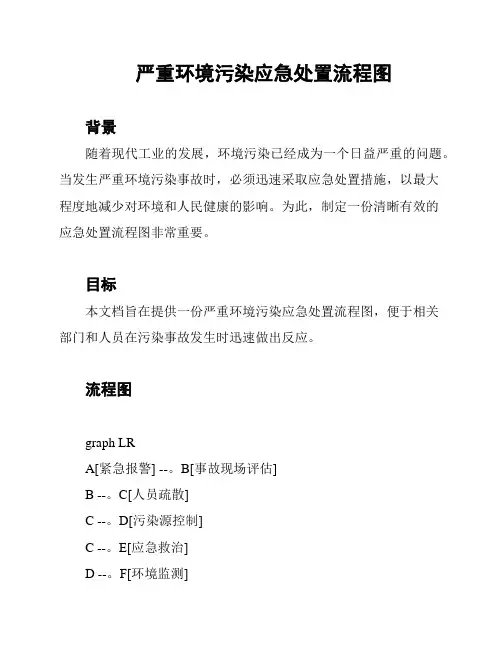 严重环境污染应急处置流程图

背景

随着现代工业的发展，环境污染已经成为一个日益严重的问题。当发生严重环境污染事故时，必须迅速采取应急处置措施，以最大程度地减少对环境和人民健康的影响。为此，制定一份清晰有效的应急处置流程图非常重要。

目标

本文档旨在提供一份严重环境污染应急处置流程图，便于相关部门和人员在污染事故发生时迅速做出反应。

流程图

graph LR
A[紧急报警] --。B[事故现场评估]
B --。C[人员疏散]
C --。D[污染源控制]
C --。E[应急救治]
D --。F[环境监测]